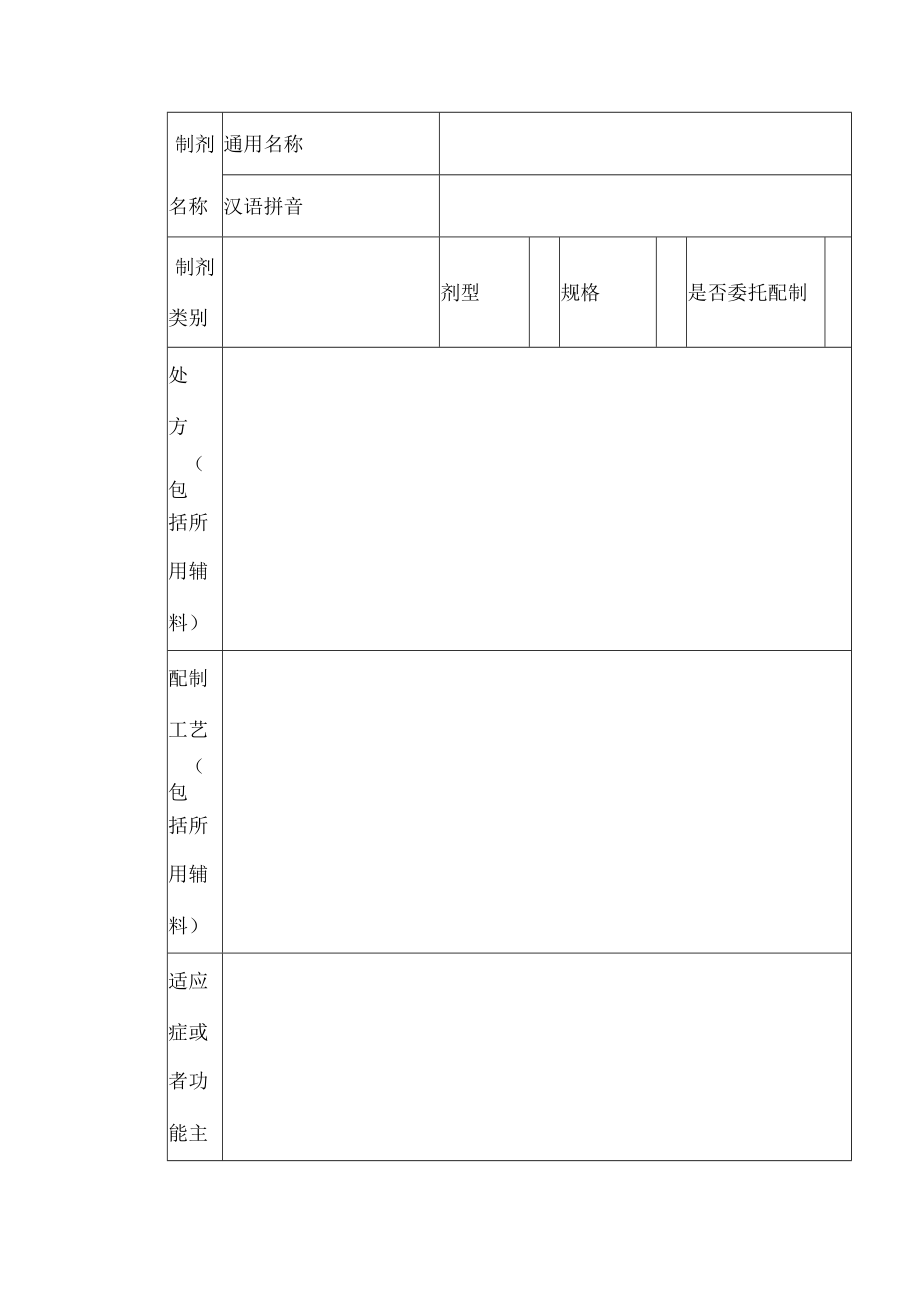 | 制剂名称 | 通用名称 | | | | | | |
|---|---|---|---|---|---|---|---|
| | 汉语拼音 | | | | | | |
| 制剂类别 | | 剂型 | | 规格 | | 是否委托配制 | |
| 处方（包括所用辅料） | | | | | | | |
| 配制工艺（包括所用辅料） | | | | | | | |
| 适应症或者功能主 | | | | | | | |